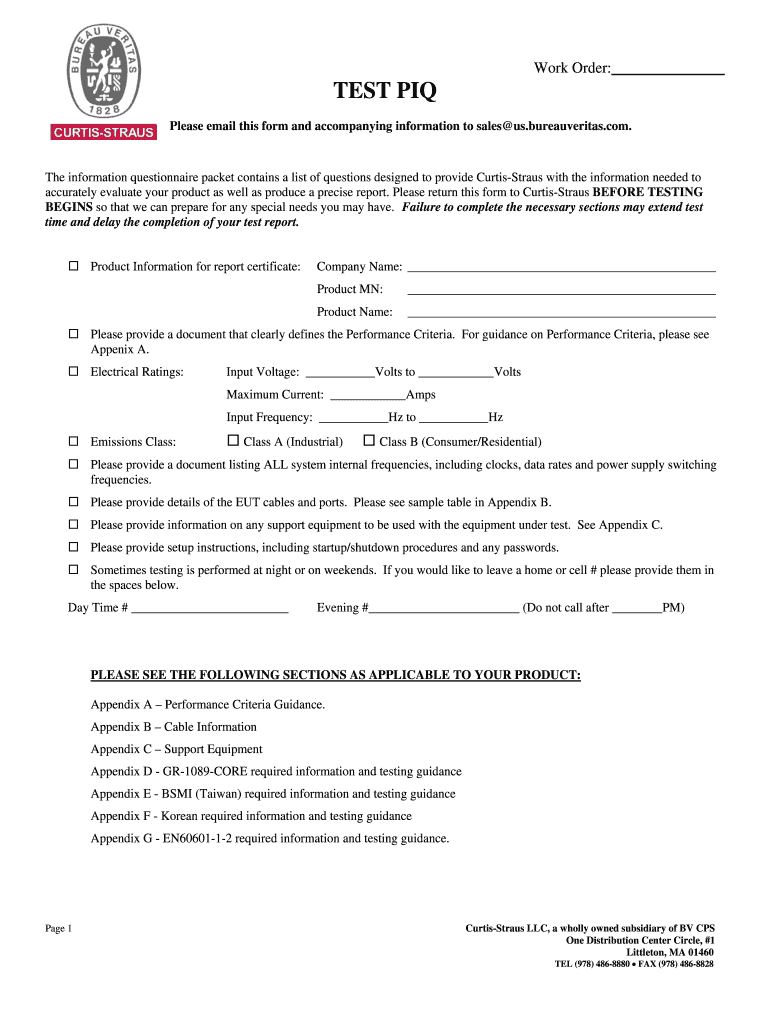 BUREAU VERITAS
1828
CURTIS-STRAUS

Work Order:____

TEST PIQ

Please email this form and accompanying information to sales@us.bureauveritas.com.

The information questionnaire packet contains a list of questions designed to provide Curtis-Straus with the information needed to accurately evaluate your product as well as produce a precise report. Please return this form to Curtis-Straus BEFORE TESTING BEGINS so that we can prepare for any special needs you may have. Failure to complete the necessary sections may extend test time and delay the completion of your test report.

☐ Product Information for report certificate: Company Name: ____
Product MN: ____
Product Name: ____

☐ Please provide a document that clearly defines the Performance Criteria. For guidance on Performance Criteria, please see Appenix A.

☐ Electrical Ratings: Input Voltage: ____Volts to ____Volts
Maximum Current: ____Amps
Input Frequency: ____Hz to ____Hz

☐ Emissions Class: ☐ Class A (Industrial) ☐ Class B (Consumer/Residential)

☐ Please provide a document listing ALL system internal frequencies, including clocks, data rates and power supply switching frequencies.

☐ Please provide details of the EUT cables and ports. Please see sample table in Appendix B.

☐ Please provide information on any support equipment to be used with the equipment under test. See Appendix C.

☐ Please provide setup instructions, including startup/shutdown procedures and any passwords.

☐ Sometimes testing is performed at night or on weekends. If you would like to leave a home or cell # please provide them in the spaces below.

Day Time # ____ Evening #____ (Do not call after ____PM)

PLEASE SEE THE FOLLOWING SECTIONS AS APPLICABLE TO YOUR PRODUCT:

Appendix A – Performance Criteria Guidance.

Appendix B – Cable Information

Appendix C – Support Equipment

Appendix D - GR-1089-CORE required information and testing guidance

Appendix E - BSMI (Taiwan) required information and testing guidance

Appendix F - Korean required information and testing guidance

Appendix G - EN60601-1-2 required information and testing guidance.

Page 1

Curtis-Straus LLC, a wholly owned subsidiary of BV CPS
One Distribution Center Circle, #1
Littleton, MA 01460
TEL (978) 486-8880 • FAX (978) 486-8828